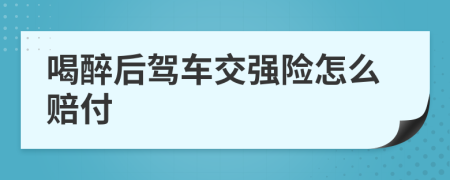 喝醉后驾车交强险怎么赔付